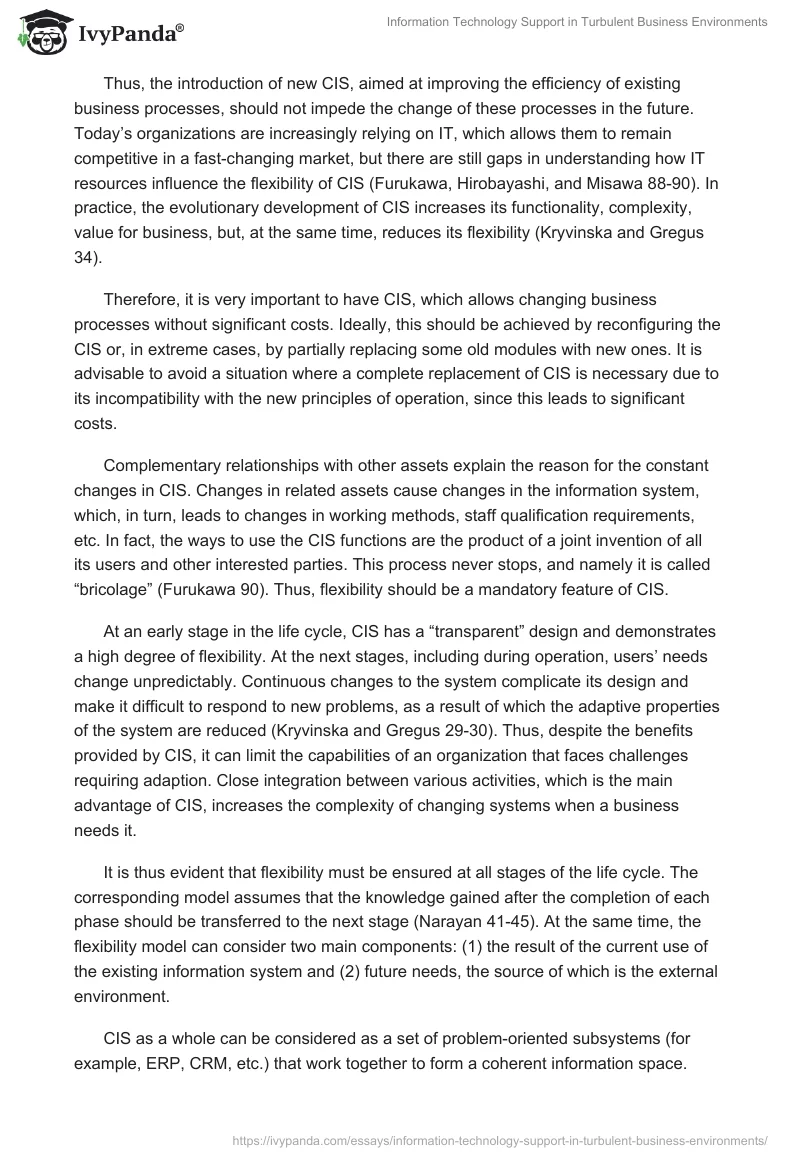 IvyPanda®

Information Technology Support in Turbulent Business Environments

Thus, the introduction of new CIS, aimed at improving the efficiency of existing business processes, should not impede the change of these processes in the future. Today's organizations are increasingly relying on IT, which allows them to remain competitive in a fast-changing market, but there are still gaps in understanding how IT resources influence the flexibility of CIS (Furukawa, Hirobayashi, and Misawa 88-90). In practice, the evolutionary development of CIS increases its functionality, complexity, value for business, but, at the same time, reduces its flexibility (Kryvinska and Gregus 34).

Therefore, it is very important to have CIS, which allows changing business processes without significant costs. Ideally, this should be achieved by reconfiguring the CIS or, in extreme cases, by partially replacing some old modules with new ones. It is advisable to avoid a situation where a complete replacement of CIS is necessary due to its incompatibility with the new principles of operation, since this leads to significant costs.

Complementary relationships with other assets explain the reason for the constant changes in CIS. Changes in related assets cause changes in the information system, which, in turn, leads to changes in working methods, staff qualification requirements, etc. In fact, the ways to use the CIS functions are the product of a joint invention of all its users and other interested parties. This process never stops, and namely it is called "bricolage" (Furukawa 90). Thus, flexibility should be a mandatory feature of CIS.

At an early stage in the life cycle, CIS has a "transparent" design and demonstrates a high degree of flexibility. At the next stages, including during operation, users' needs change unpredictably. Continuous changes to the system complicate its design and make it difficult to respond to new problems, as a result of which the adaptive properties of the system are reduced (Kryvinska and Gregus 29-30). Thus, despite the benefits provided by CIS, it can limit the capabilities of an organization that faces challenges requiring adaption. Close integration between various activities, which is the main advantage of CIS, increases the complexity of changing systems when a business needs it.

It is thus evident that flexibility must be ensured at all stages of the life cycle. The corresponding model assumes that the knowledge gained after the completion of each phase should be transferred to the next stage (Narayan 41-45). At the same time, the flexibility model can consider two main components: (1) the result of the current use of the existing information system and (2) future needs, the source of which is the external environment.

CIS as a whole can be considered as a set of problem-oriented subsystems (for example, ERP, CRM, etc.) that work together to form a coherent information space.

https://ivypanda.com/essays/information-technology-support-in-turbulent-business-environments/